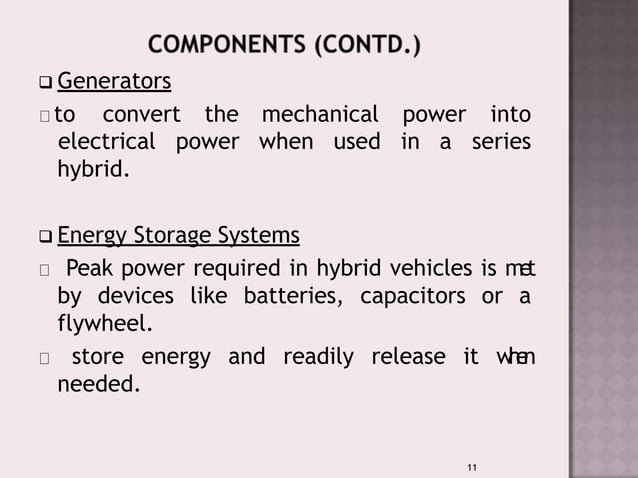 COMPONENTS (CONTD.)

❑ Generators

to convert the mechanical power into electrical power when used in a series hybrid.

❑ Energy Storage Systems

Peak power required in hybrid vehicles is met by devices like batteries, capacitors or a flywheel.

store energy and readily release it when needed.

11